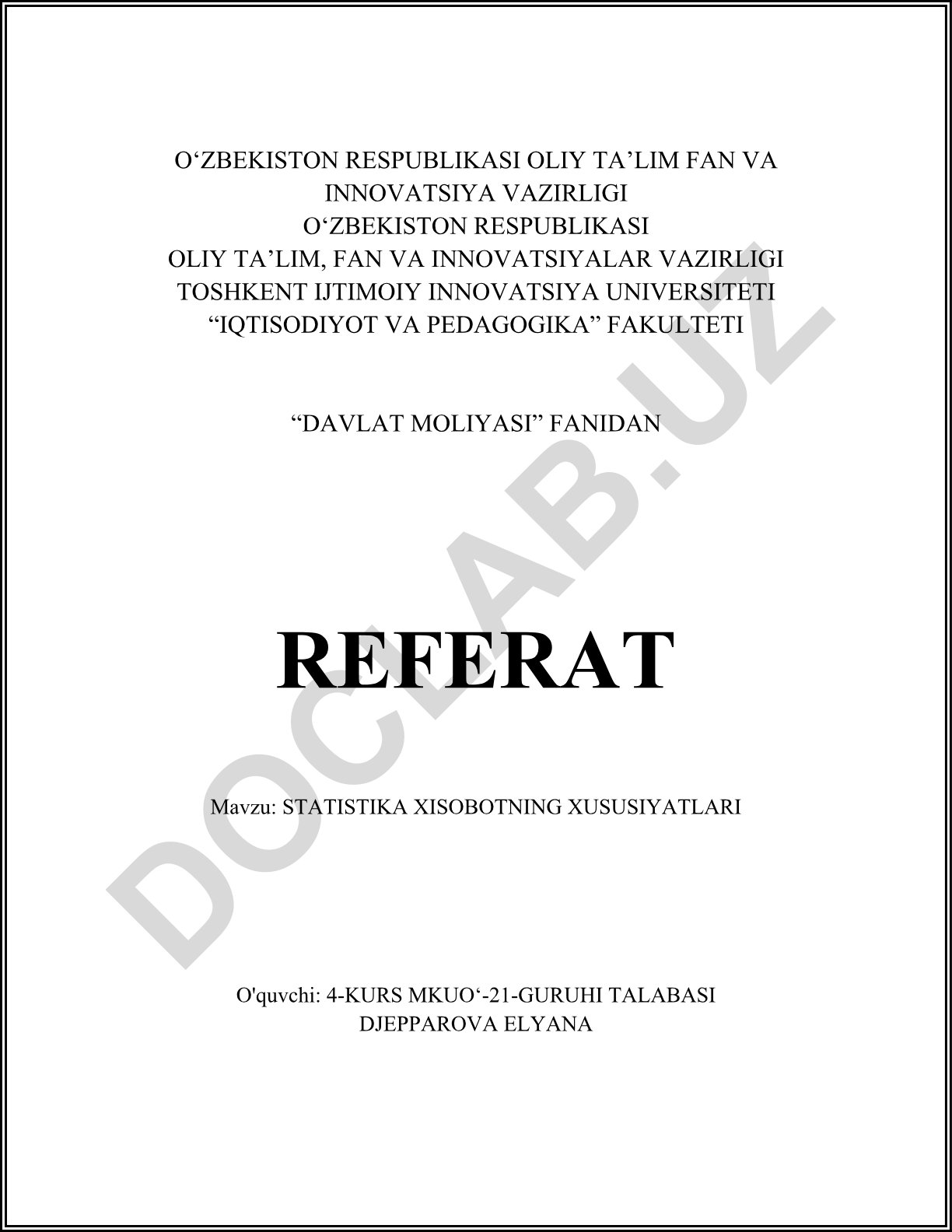 O‘ZBEKISTON RESPUBLIKASI OLIY TA’LIM FAN VA INNOVATSIYA VAZIRLIGI
O‘ZBEKISTON RESPUBLIKASI
OLIY TA’LIM, FAN VA INNOVATSIYALAR VAZIRLIGI
TOSHKENT IJTIMOIY INNOVATSIYA UNIVERSITETI
“IQTISODIYOT VA PEDAGOGIKA” FAKULTETI

“DAVLAT MOLIYASI” FANIDAN

REFERAT

Mavzu: STATISTIKA XISOBOTNING XUSUSIYATLARI

O'quvchi: 4-KURS MKUO‘-21-GURUHI TALABASI
DJEPPAROVA ELYANA

DOCLAB.UZ